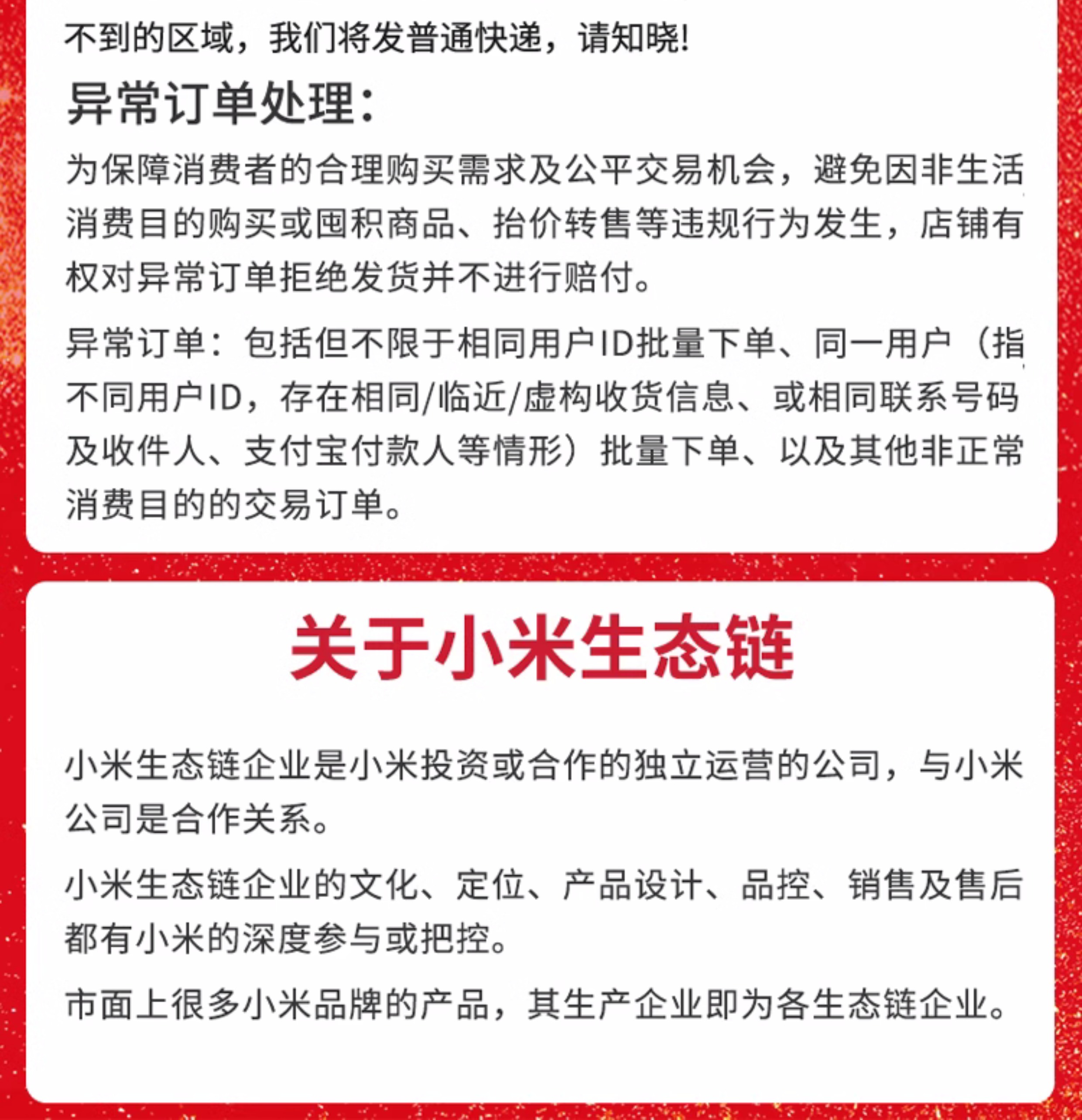 不到的区域，我们将发普通快递，请知晓!

异常订单处理:

为保障消费者的合理购买需求及公平交易机会，避免因非生活消费目的购买或囤积商品、抬价转售等违规行为发生，店铺有权对异常订单拒绝发货并不进行赔付。

异常订单：包括但不限于相同用户ID批量下单、同一用户（指不同用户ID，存在相同/临近/虚构收货信息、或相同联系号码及收件人、支付宝付款人等情形）批量下单、以及其他非正常消费目的的交易订单。

关于小米生态链

小米生态链企业是小米投资或合作的独立运营的公司，与小米公司是合作关系。

小米生态链企业的文化、定位、产品设计、品控、销售及售后都有小米的深度参与或把控。

市面上很多小米品牌的产品，其生产企业即为各生态链企业。